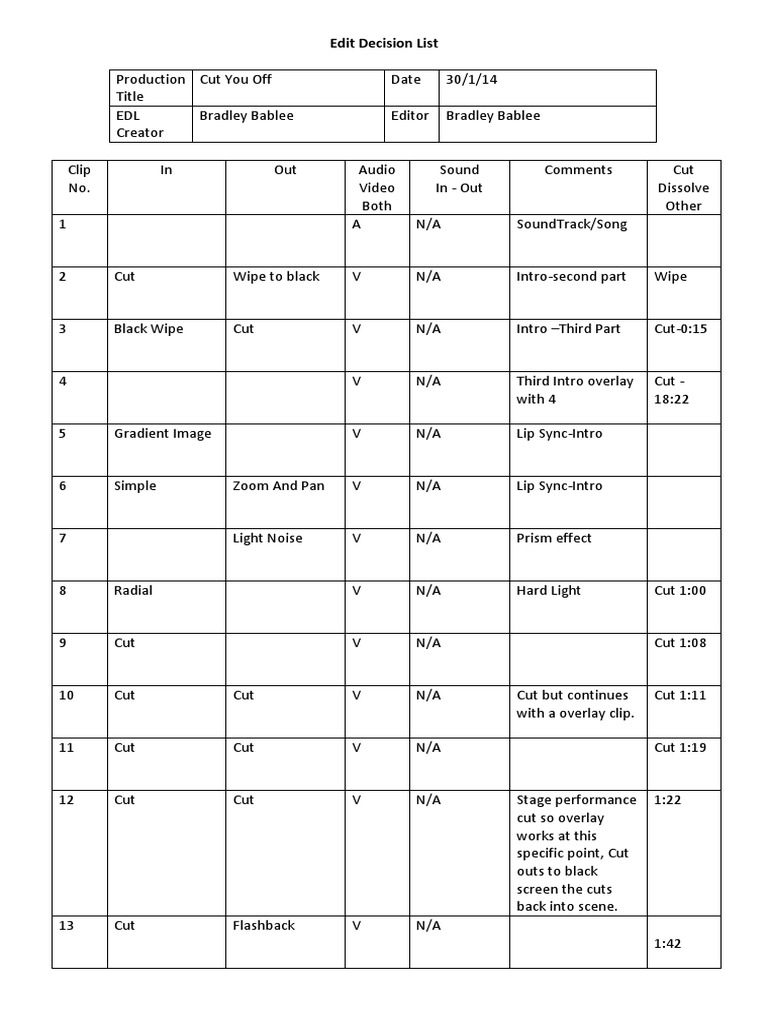 Edit Decision List

| Production Title | Cut You Off | Date | 30/1/14 |
|---|---|---|---|
| EDL Creator | Bradley Bablee | Editor | Bradley Bablee |

| Clip No. | In | Out | Audio Video Both | Sound In - Out | Comments | Cut Dissolve Other |
|---|---|---|---|---|---|---|
| 1 | | | A | N/A | SoundTrack/Song | |
| 2 | Cut | Wipe to black | V | N/A | Intro-second part | Wipe |
| 3 | Black Wipe | Cut | V | N/A | Intro –Third Part | Cut-0:15 |
| 4 | | | V | N/A | Third Intro overlay with 4 | Cut - 18:22 |
| 5 | Gradient Image | | V | N/A | Lip Sync-Intro | |
| 6 | Simple | Zoom And Pan | V | N/A | Lip Sync-Intro | |
| 7 | | Light Noise | V | N/A | Prism effect | |
| 8 | Radial | | V | N/A | Hard Light | Cut 1:00 |
| 9 | Cut | | V | N/A | | Cut 1:08 |
| 10 | Cut | Cut | V | N/A | Cut but continues with a overlay clip. | Cut 1:11 |
| 11 | Cut | Cut | V | N/A | | Cut 1:19 |
| 12 | Cut | Cut | V | N/A | Stage performance cut so overlay works at this specific point, Cut outs to black screen the cuts back into scene. | 1:22 |
| 13 | Cut | Flashback | V | N/A | | 1:42 |